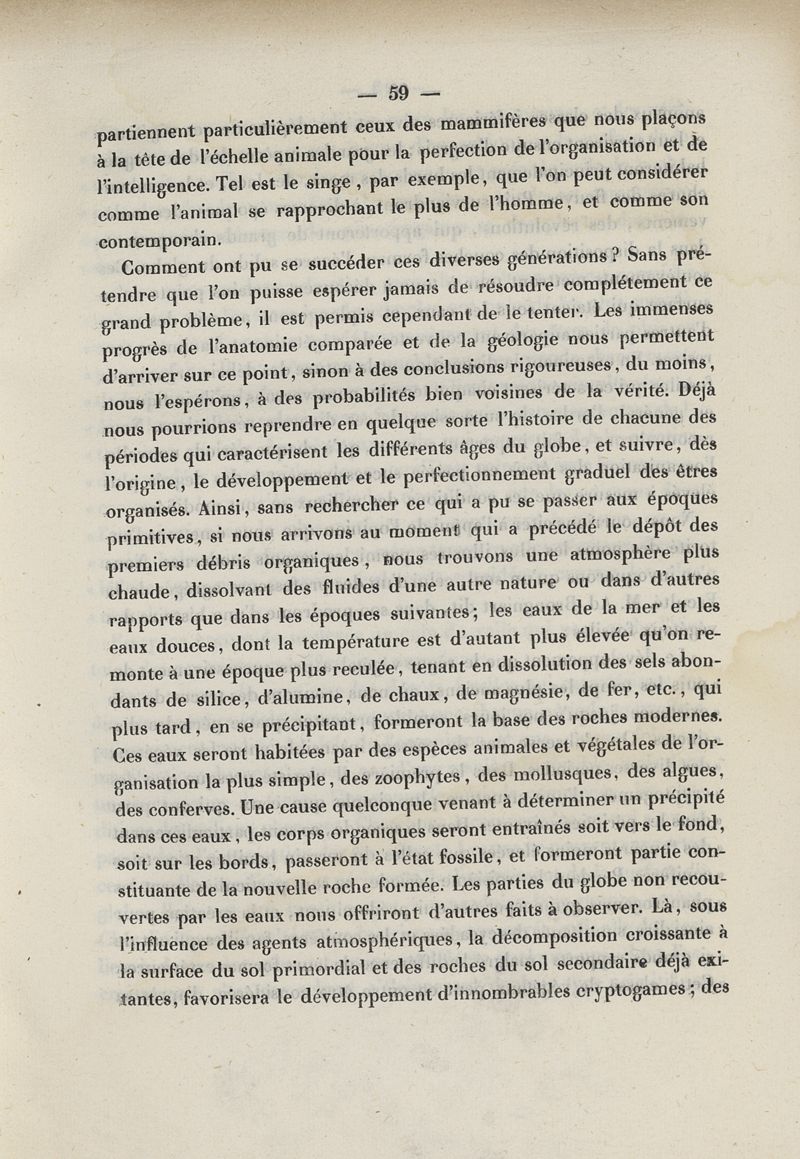 — 59 —

partiennent particulièrement ceux des mammifères que nous plaçons à la tête de l'échelle animale pour la perfection de l'organisation et de l'intelligence. Tel est le singe, par exemple, que l'on peut considérer comme l'animal se rapprochant le plus de l'homme, et comme son contemporain.

Comment ont pu se succéder ces diverses générations? Sans prétendre que l'on puisse espérer jamais de résoudre complétement ce grand problème, il est permis cependant de le tenter. Les immenses progrès de l'anatomie comparée et de la géologie nous permettent d'arriver sur ce point, sinon à des conclusions rigoureuses, du moins, nous l'espérons, à des probabilités bien voisines de la vérité. Déjà nous pourrions reprendre en quelque sorte l'histoire de chacune des périodes qui caractérisent les différents âges du globe, et suivre, dès l'origine, le développement et le perfectionnement graduel des êtres organisés. Ainsi, sans rechercher ce qui a pu se passer aux époques primitives, si nous arrivons au moment qui a précédé le dépôt des premiers débris organiques, nous trouvons une atmosphère plus chaude, dissolvant des fluides d'une autre nature ou dans d'autres rapports que dans les époques suivantes; les eaux de la mer et les eaux douces, dont la température est d'autant plus élevée qu'on remonte à une époque plus reculée, tenant en dissolution des sels abondants de silice, d'alumine, de chaux, de magnésie, de fer, etc., qui plus tard, en se précipitant, formeront la base des roches modernes. Ces eaux seront habitées par des espèces animales et végétales de l'organisation la plus simple, des zoophytes, des mollusques, des algues, des conferves. Une cause quelconque venant à déterminer un précipité dans ces eaux, les corps organiques seront entraînés soit vers le fond, soit sur les bords, passeront à l'état fossile, et formeront partie constituante de la nouvelle roche formée. Les parties du globe non recouvertes par les eaux nous offriront d'autres faits à observer. Là, sous l'influence des agents atmosphériques, la décomposition croissante à la surface du sol primordial et des roches du sol secondaire déjà existantes, favorisera le développement d'innombrables cryptogames; des